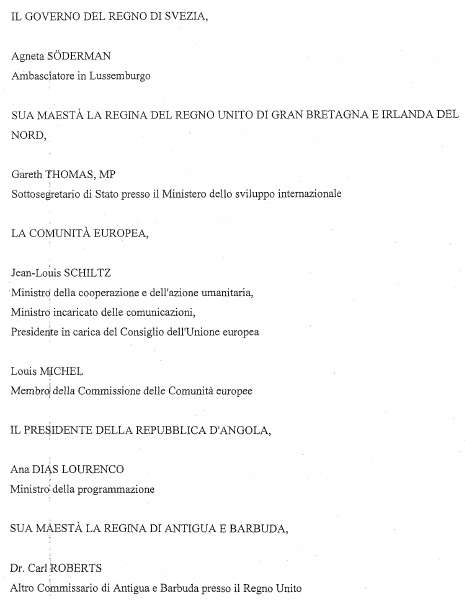 IL GOVERNO DEL REGNO DI SVEZIA,

Agneta SÖDERMAN
Ambasciatore in Lussemburgo

SUA MAESTÀ LA REGINA DEL REGNO UNITO DI GRAN BRETAGNA E IRLANDA DEL NORD,

Gareth THOMAS, MP
Sottosegretario di Stato presso il Ministero dello sviluppo internazionale

LA COMUNITÀ EUROPEA,

Jean-Louis SCHILTZ
Ministro della cooperazione e dell'azione umanitaria,
Ministro incaricato delle comunicazioni,
Presidente in carica del Consiglio dell'Unione europea

Louis MICHEL
Membro della Commissione delle Comunità europee

IL PRESIDENTE DELLA REPUBBLICA D'ANGOLA,

Ana DIAS LOURENCO
Ministro della programmazione

SUA MAESTÀ LA REGINA DI ANTIGUA E BARBUDA,

Dr. Carl ROBERTS
Altro Commissario di Antigua e Barbuda presso il Regno Unito